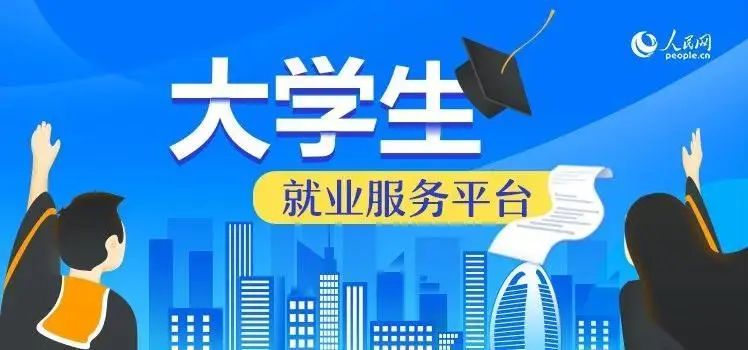 人民网
people.cn

大学生

就业服务平台